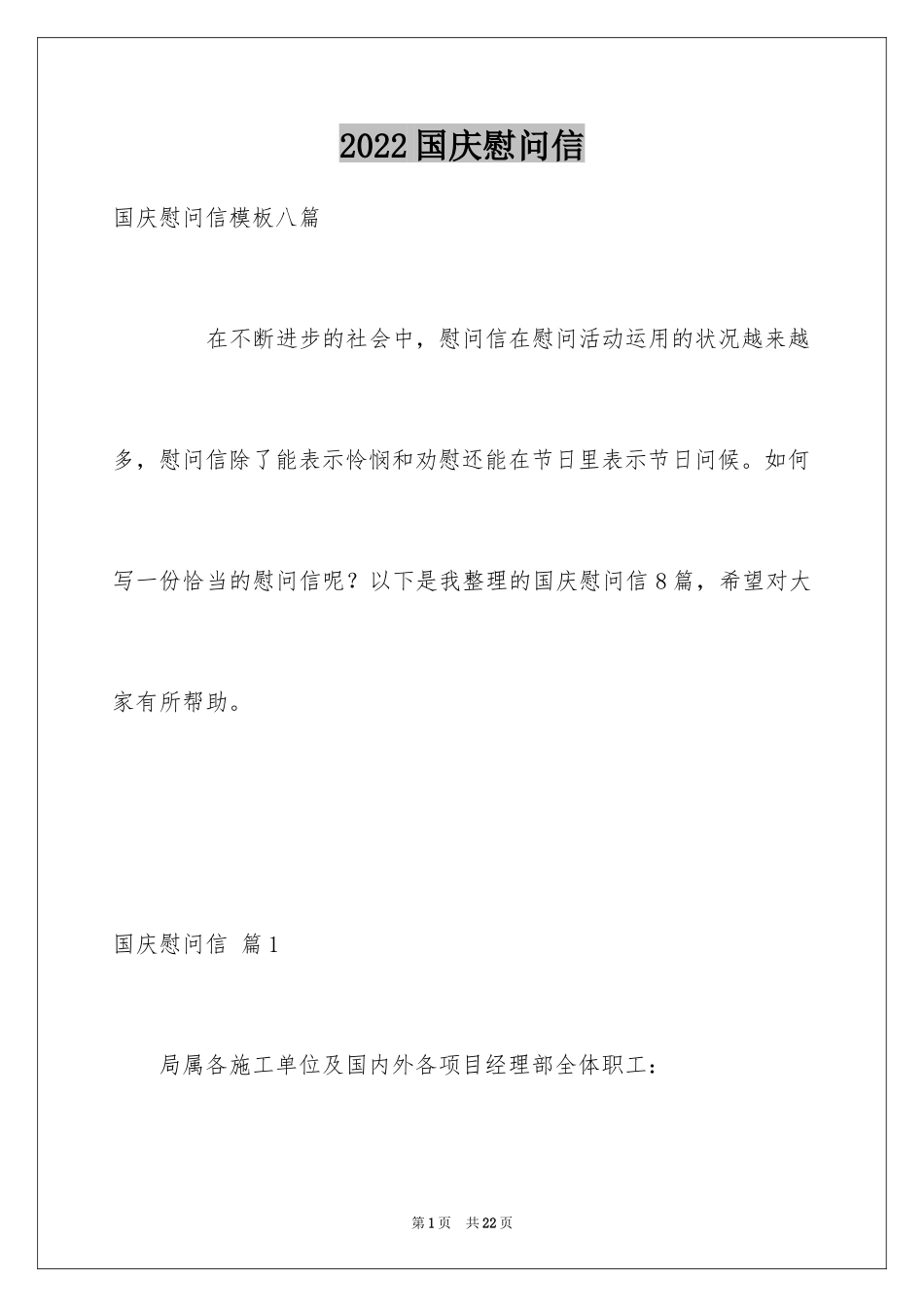 2022国庆慰问信

国庆慰问信模板八篇

在不断进步的社会中，慰问信在慰问活动运用的状况越来越多，慰问信除了能表示怜悯和劝慰还能在节日里表示节日问候。如何写一份恰当的慰问信呢？以下是我整理的国庆慰问信8篇，希望对大家有所帮助。

国庆慰问信 篇1

局属各施工单位及国内外各项目经理部全体职工：

第1页 共22页